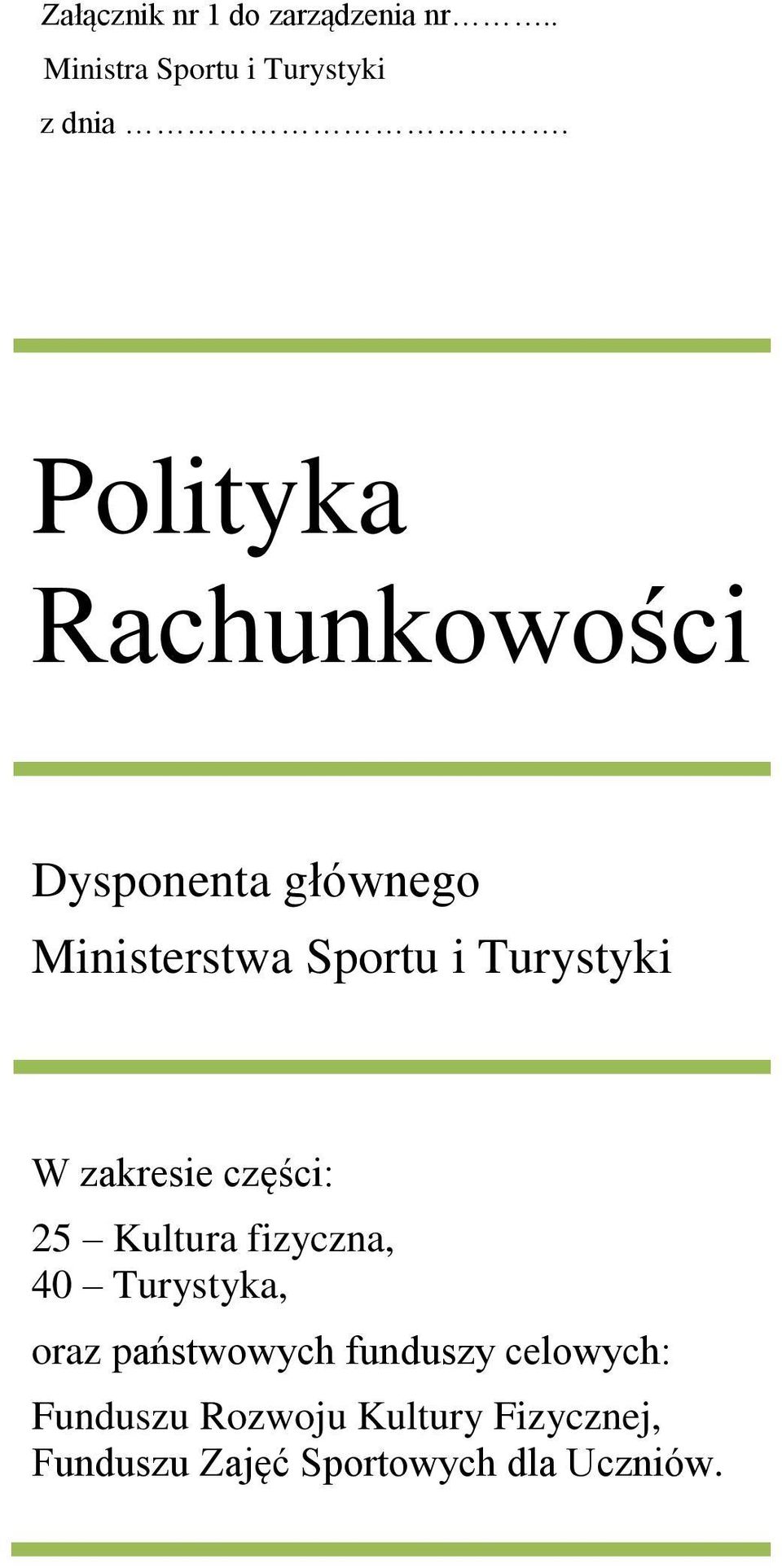 Załącznik nr 1 do zarządzenia nr……….. Ministra Sportu i Turystyki
z dnia ………………………….

Polityka Rachunkowości

Dysponenta głównego
Ministerstwa Sportu i Turystyki

W zakresie części:
25 – Kultura fizyczna,
40 – Turystyka,
oraz państwowych funduszy celowych:
Funduszu Rozwoju Kultury Fizycznej,
Funduszu Zajęć Sportowych dla Uczniów.